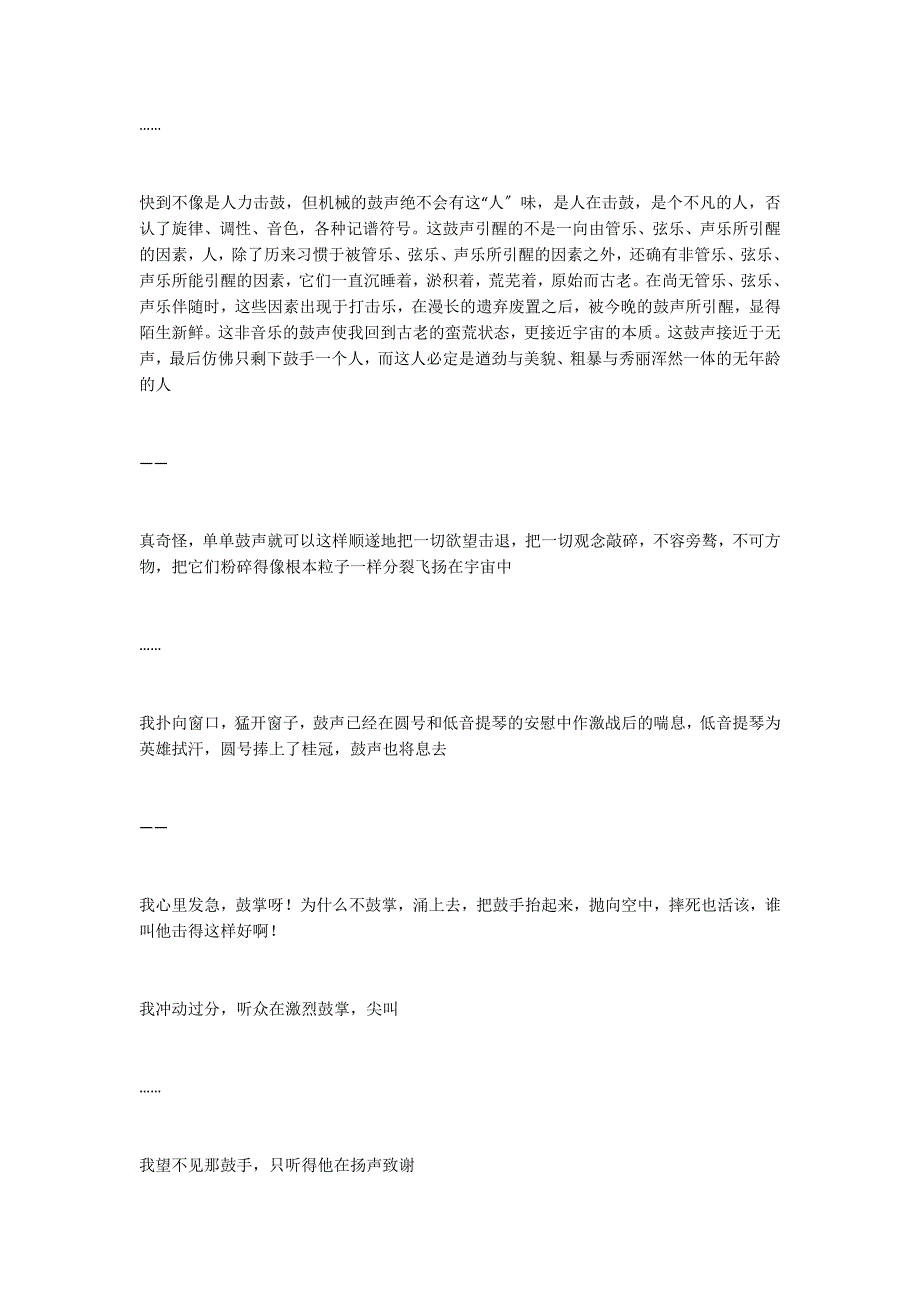 ……

快到不像是人力击鼓，但机械的鼓声绝不会有这“人″味，是人在击鼓，是个不凡的人，否认了旋律、调性、音色，各种记谱符号。这鼓声引醒的不是一向由管乐、弦乐、声乐所引醒的因素，人，除了历来习惯于被管乐、弦乐、声乐所引醒的因素之外，还确有非管乐、弦乐、声乐所能引醒的因素，它们一直沉睡着，淤积着，荒芜着，原始而古老。在尚无管乐、弦乐、声乐伴随时，这些因素出现于打击乐，在漫长的遗弃废置之后，被今晚的鼓声所引醒，显得陌生新鲜。这非音乐的鼓声使我回到古老的蛮荒状态，更接近宇宙的本质。这鼓声接近于无声，最后仿佛只剩下鼓手一个人，而这人必定是遒劲与美貌、粗暴与秀丽浑然一体的无年龄的人

——

真奇怪，单单鼓声就可以这样顺遂地把一切欲望击退，把一切观念敲碎，不容旁骛，不可方物，把它们粉碎得像根本粒子一样分裂飞扬在宇宙中

……

我扑向窗口，猛开窗子，鼓声已经在圆号和低音提琴的安慰中作激战后的喘息，低音提琴为英雄拭汗，圆号捧上了桂冠，鼓声也将息去

——

我心里发急，鼓掌呀！为什么不鼓掌，涌上去，把鼓手抬起来，抛向空中，摔死也活该，谁叫他击得这样好啊！

我冲动过分，听众在激烈鼓掌，尖叫

……

我望不见那鼓手，只听得他在扬声致谢